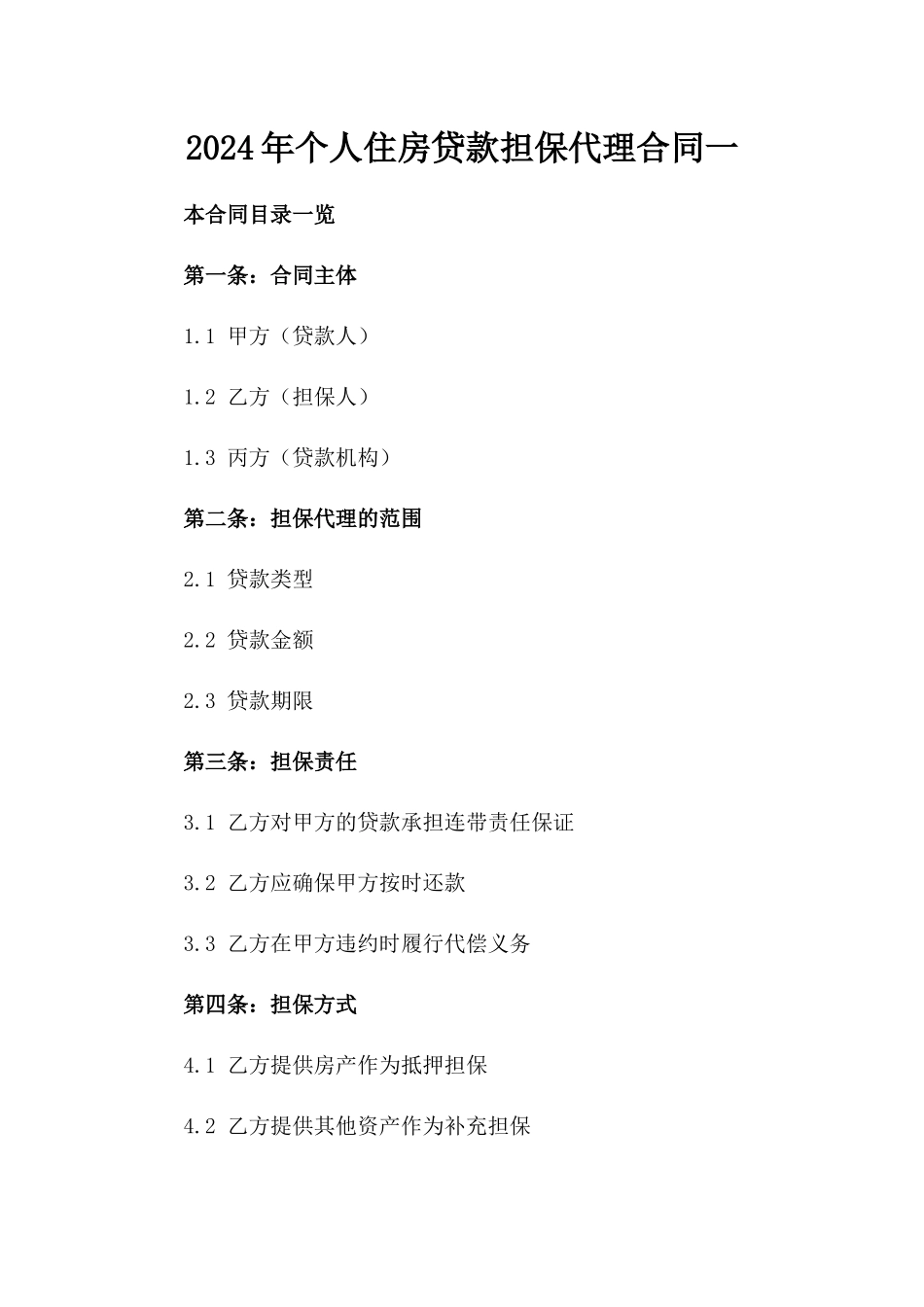 2024年个人住房贷款担保代理合同一

本合同目录一览

第一条：合同主体

1.1 甲方（贷款人）

1.2 乙方（担保人）

1.3 丙方（贷款机构）

第二条：担保代理的范围

2.1 贷款类型

2.2 贷款金额

2.3 贷款期限

第三条：担保责任

3.1 乙方对甲方的贷款承担连带责任保证

3.2 乙方应确保甲方按时还款

3.3 乙方在甲方违约时履行代偿义务

第四条：担保方式

4.1 乙方提供房产作为抵押担保

4.2 乙方提供其他资产作为补充担保